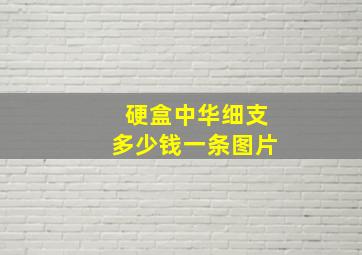 硬盒中华细支
多少钱一条图片